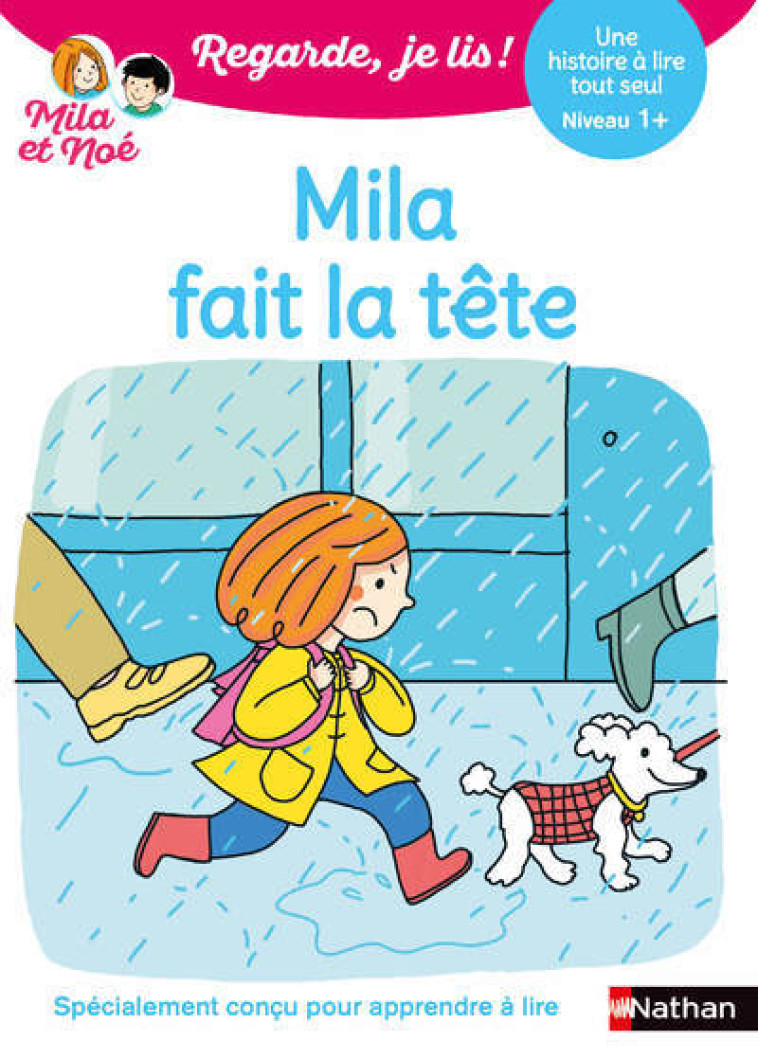 Mila et Noé

Regarde, je lis !

Une histoire à lire tout seul
Niveau 1+

Mila fait la tête

Spécialement conçu pour apprendre à lire

Nathan